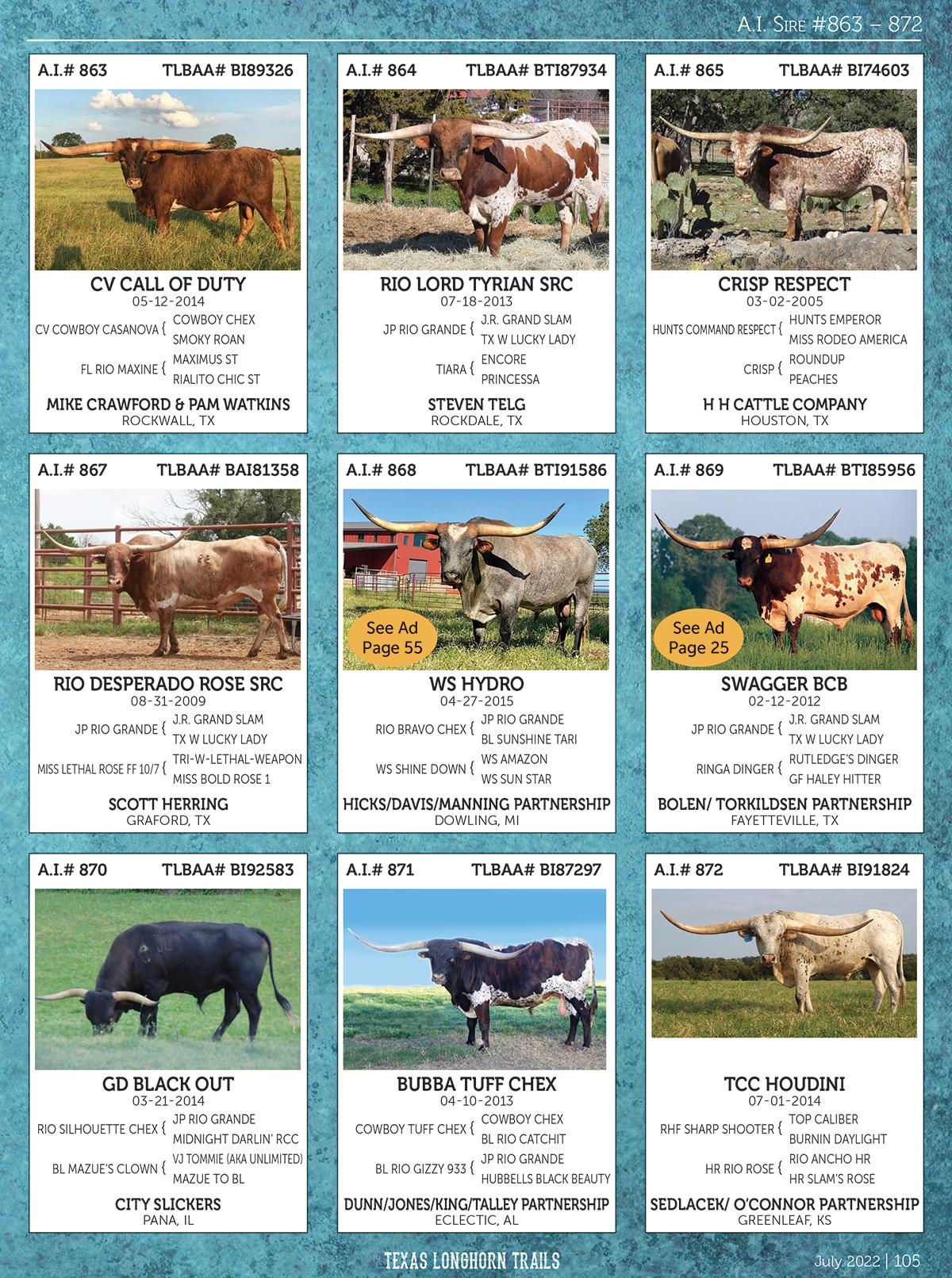 A.I. Sire #863 – 872

A.I.# 863 TLBAA# BI89326

CV CALL OF DUTY
05-12-2014
CV COWBOY CASANOVA { COWBOY CHEX
SMOKY ROAN
FL RIO MAXINE { MAXIMUS ST
RIALITO CHIC ST

MIKE CRAWFORD & PAM WATKINS
ROCKWALL, TX

A.I.# 864 TLBAA# BTI87934

RIO LORD TYRIAN SRC
07-18-2013
JP RIO GRANDE { J.R. GRAND SLAM
TX W LUCKY LADY
TIARA { ENCORE
PRINCESSA

STEVEN TELG
ROCKDALE, TX

A.I.# 865 TLBAA# BI74603

CRISP RESPECT
03-02-2005
HUNTS COMMAND RESPECT { HUNTS EMPEROR
MISS RODEO AMERICA
CRISP { ROUNDUP
PEACHES

H H CATTLE COMPANY
HOUSTON, TX

A.I.# 867 TLBAA# BAI81358

RIO DESPERADO ROSE SRC
08-31-2009
JP RIO GRANDE { J.R. GRAND SLAM
TX W LUCKY LADY
MISS LETHAL ROSE FF 10/7 { TRI-W-LETHAL-WEAPON
MISS BOLD ROSE 1

SCOTT HERRING
GRAFORD, TX

A.I.# 868 TLBAA# BTI91586

See Ad
Page 55

WS HYDRO
04-27-2015
RIO BRAVO CHEX { JP RIO GRANDE
BL SUNSHINE TARI
WS SHINE DOWN { WS AMAZON
WS SUN STAR

HICKS/DAVIS/MANNING PARTNERSHIP
DOWLING, MI

A.I.# 869 TLBAA# BTI85956

See Ad
Page 25

SWAGGER BCB
02-12-2012
JP RIO GRANDE { J.R. GRAND SLAM
TX W LUCKY LADY
RINGA DINGER { RUTLEDGE'S DINGER
GF HALEY HITTER

BOLEN/ TORKILDSEN PARTNERSHIP
FAYETTEVILLE, TX

A.I.# 870 TLBAA# BI92583

GD BLACK OUT
03-21-2014
RIO SILHOUETTE CHEX { JP RIO GRANDE
MIDNIGHT DARLIN' RCC
BL MAZUE'S CLOWN { VJ TOMMIE (AKA UNLIMITED)
MAZUE TO BL

CITY SLICKERS
PANA, IL

A.I.# 871 TLBAA# BI87297

BUBBA TUFF CHEX
04-10-2013
COWBOY TUFF CHEX { COWBOY CHEX
BL RIO CATCHIT
BL RIO GIZZY 933 { JP RIO GRANDE
HUBBELLS BLACK BEAUTY

DUNN/JONES/KING/TALLEY PARTNERSHIP
ECLECTIC, AL

A.I.# 872 TLBAA# BI91824

TCC HOUDINI
07-01-2014
RHF SHARP SHOOTER { TOP CALIBER
BURNIN DAYLIGHT
HR RIO ROSE { RIO ANCHO HR
HR SLAM'S ROSE

SEDLACEK/ O'CONNOR PARTNERSHIP
GREENLEAF, KS

TEXAS LONGHORN TRAILS
July 2022 | 105